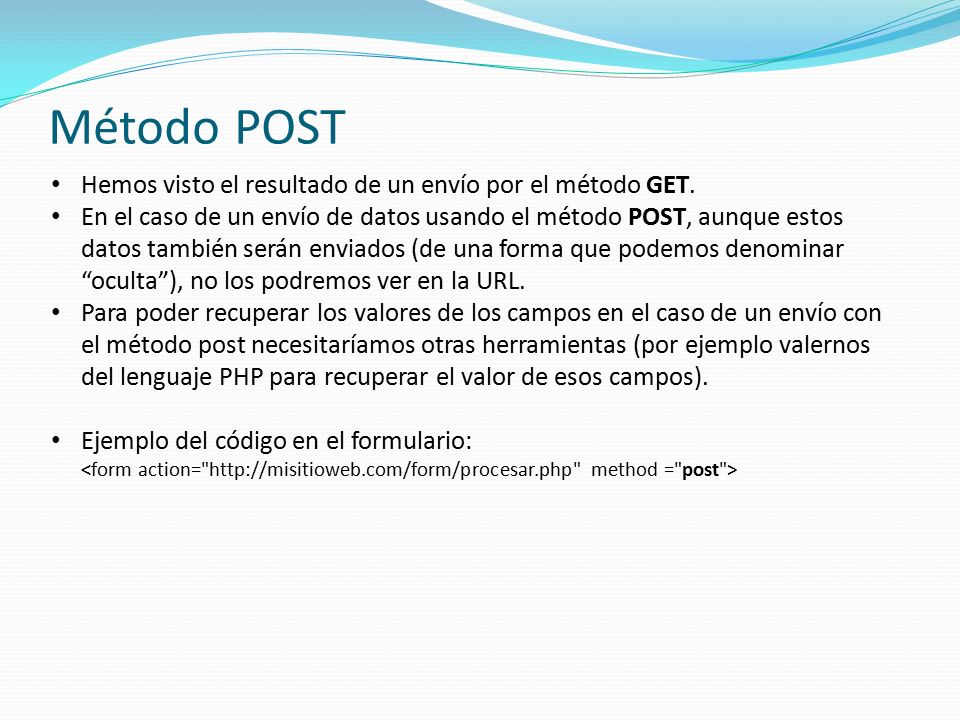 Método POST

• Hemos visto el resultado de un envío por el método GET.
• En el caso de un envío de datos usando el método POST, aunque estos datos también serán enviados (de una forma que podemos denominar “oculta”), no los podremos ver en la URL.
• Para poder recuperar los valores de los campos en el caso de un envío con el método post necesitaríamos otras herramientas (por ejemplo valernos del lenguaje PHP para recuperar el valor de esos campos).

• Ejemplo del código en el formulario:
<form action="http://misitioweb.com/form/procesar.php" method ="post">